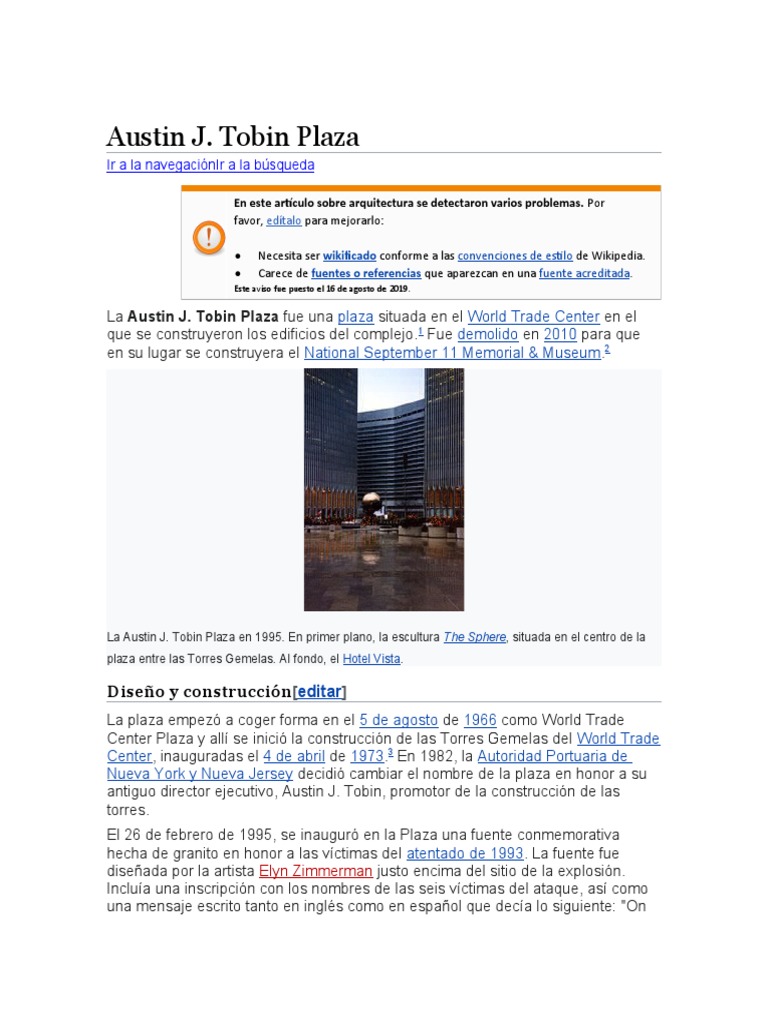 Austin J. Tobin Plaza

Ir a la navegaciónIr a la búsqueda

En este artículo sobre arquitectura se detectaron varios problemas. Por favor, edítalo para mejorarlo:

• Necesita ser wikificado conforme a las convenciones de estilo de Wikipedia.
• Carece de fuentes o referencias que aparezcan en una fuente acreditada.

Este aviso fue puesto el 16 de agosto de 2019.

La Austin J. Tobin Plaza fue una plaza situada en el World Trade Center en el que se construyeron los edificios del complejo.$^{1}$ Fue demolido en 2010 para que en su lugar se construyera el National September 11 Memorial & Museum.$^{2}$

La Austin J. Tobin Plaza en 1995. En primer plano, la escultura The Sphere, situada en el centro de la plaza entre las Torres Gemelas. Al fondo, el Hotel Vista.

Diseño y construcción[editar]

La plaza empezó a coger forma en el 5 de agosto de 1966 como World Trade Center Plaza y allí se inició la construcción de las Torres Gemelas del World Trade Center, inauguradas el 4 de abril de 1973.$^{3}$ En 1982, la Autoridad Portuaria de Nueva York y Nueva Jersey decidió cambiar el nombre de la plaza en honor a su antiguo director ejecutivo, Austin J. Tobin, promotor de la construcción de las torres.

El 26 de febrero de 1995, se inauguró en la Plaza una fuente conmemorativa hecha de granito en honor a las víctimas del atentado de 1993. La fuente fue diseñada por la artista Elyn Zimmerman justo encima del sitio de la explosión. Incluía una inscripción con los nombres de las seis víctimas del ataque, así como una mensaje escrito tanto en inglés como en español que decía lo siguiente: "On